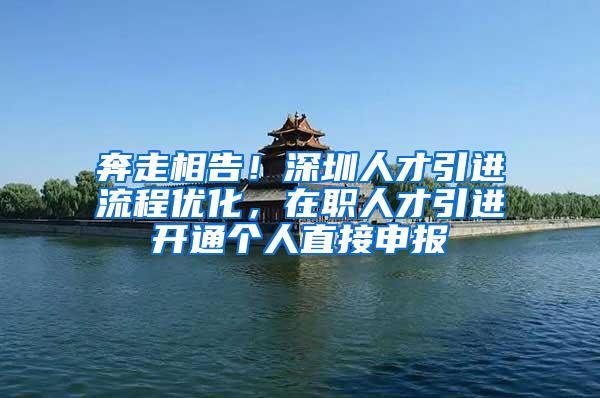 奔走相告！深圳人才引进流程优化，在职人才引进开通个人直接申报